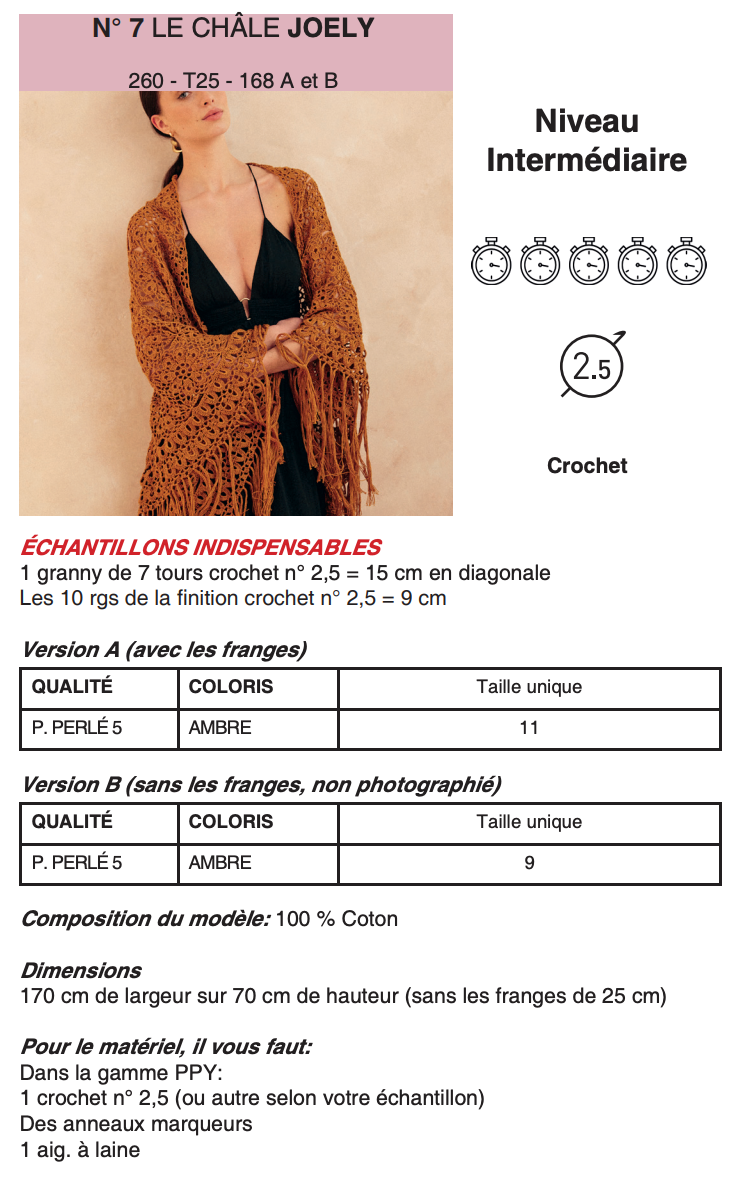 N° 7 LE CHÂLE JOELY

260 - T25 - 168 A et B

Niveau Intermédiaire

2.5

Crochet

ÉCHANTILLONS INDISPENSABLES
1 granny de 7 tours crochet n° 2,5 = 15 cm en diagonale
Les 10 rgs de la finition crochet n° 2,5 = 9 cm

Version A (avec les franges)

| QUALITÉ | COLORIS | Taille unique |
|---|---|---|
| P. PERLÉ 5 | AMBRE | 11 |

Version B (sans les franges, non photographié)

| QUALITÉ | COLORIS | Taille unique |
|---|---|---|
| P. PERLÉ 5 | AMBRE | 9 |

Composition du modèle: 100 % Coton

Dimensions
170 cm de largeur sur 70 cm de hauteur (sans les franges de 25 cm)

Pour le matériel, il vous faut:
Dans la gamme PPY:
1 crochet n° 2,5 (ou autre selon votre échantillon)
Des anneaux marqueurs
1 aig. à laine